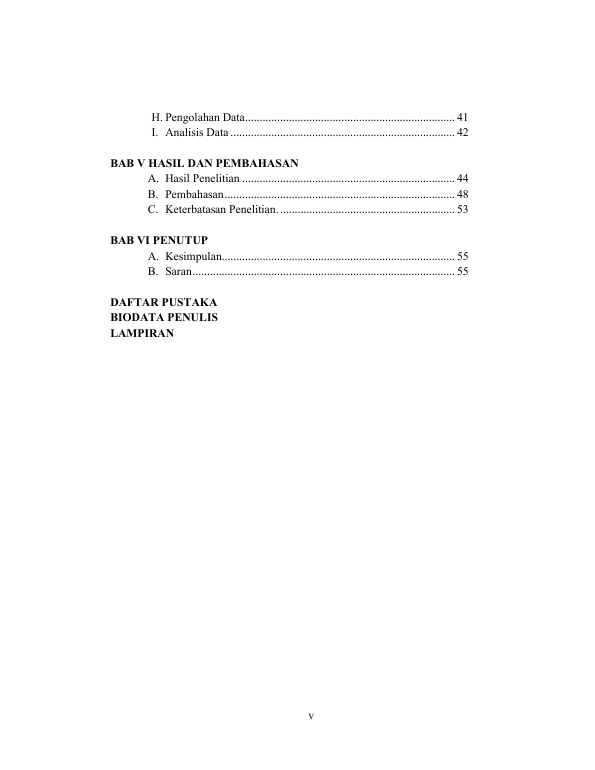 H. Pengolahan Data........................................................................ 41
I. Analisis Data ............................................................................. 42

BAB V HASIL DAN PEMBAHASAN
A. Hasil Penelitian ......................................................................... 44
B. Pembahasan............................................................................... 48
C. Keterbatasan Penelitian. ............................................................ 53

BAB VI PENUTUP
A. Kesimpulan................................................................................ 55
B. Saran.......................................................................................... 55

DAFTAR PUSTAKA
BIODATA PENULIS
LAMPIRAN

v